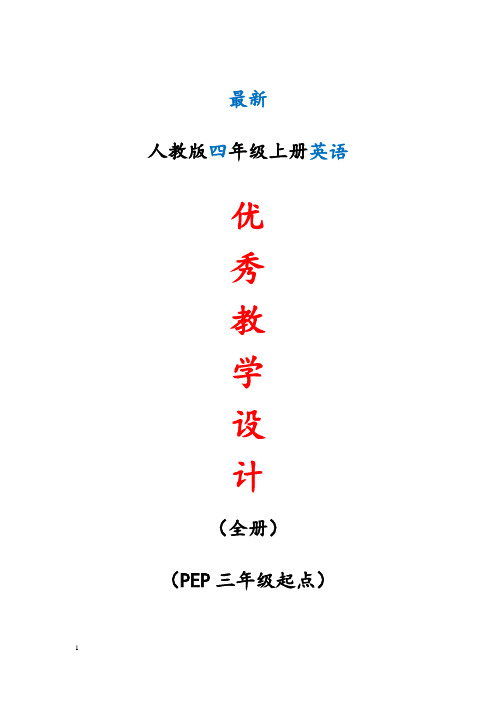 最新

人教版四年级上册英语

优

秀

教

学

设

计

（全册）

（PEP 三年级起点）

1